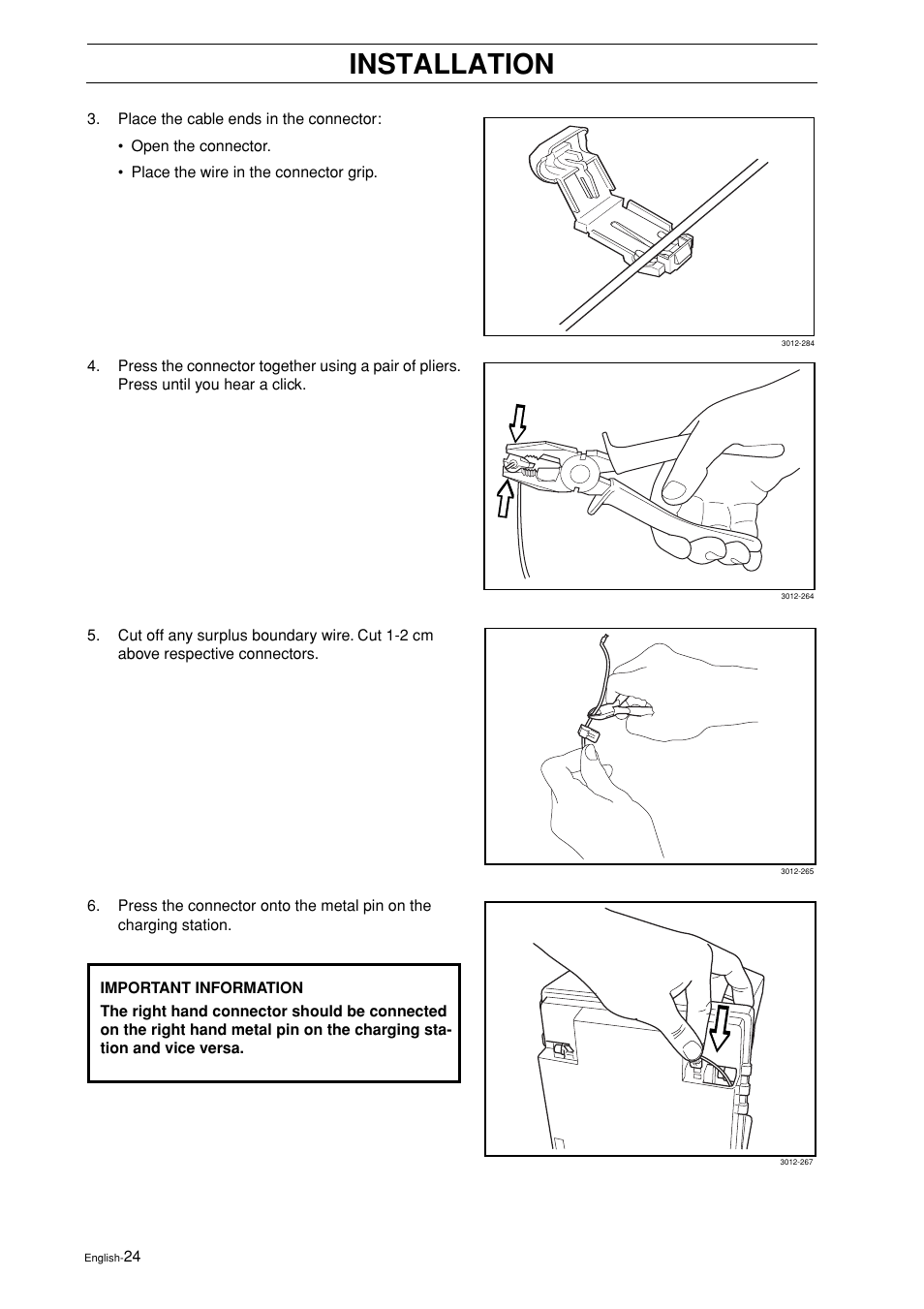 INSTALLATION

3. Place the cable ends in the connector:

• Open the connector.

• Place the wire in the connector grip.

3012-284

4. Press the connector together using a pair of pliers. Press until you hear a click.

3012-264

5. Cut off any surplus boundary wire. Cut 1-2 cm above respective connectors.

3012-265

6. Press the connector onto the metal pin on the charging station.

IMPORTANT INFORMATION

The right hand connector should be connected on the right hand metal pin on the charging station and vice versa.

3012-267

English-24